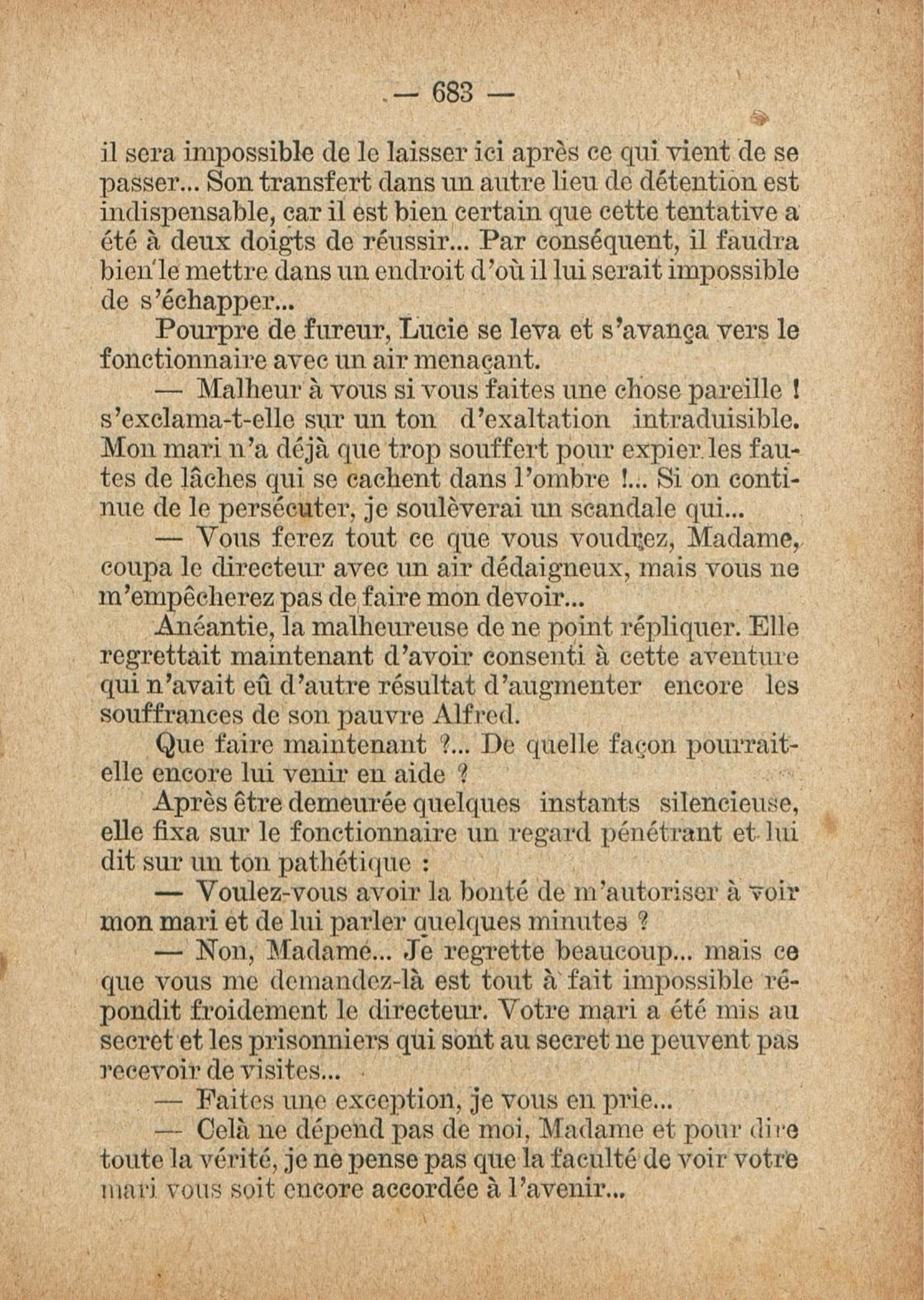 — 683 —

il sera impossible de le laisser ici après ce qui vient de se passer... Son transfert dans un autre lieu de détention est indispensable, car il est bien certain que cette tentative a été à deux doigts de réussir... Par conséquent, il faudra bien le mettre dans un endroit d'où il lui serait impossible de s'échapper...

Pourpre de fureur, Lucie se leva et s'avança vers le fonctionnaire avec un air menaçant.

— Malheur à vous si vous faites une chose pareille ! s'exclama-t-elle sur un ton d'exaltation intraduisible. Mon mari n'a déjà que trop souffert pour expier les fautes de lâches qui se cachent dans l'ombre !... Si on continue de le persécuter, je soulèverai un scandale qui...

— Vous ferez tout ce que vous voudrez, Madame, coupa le directeur avec un air dédaigneux, mais vous ne m'empêcherez pas de faire mon devoir...

Anéantie, la malheureuse de ne point répliquer. Elle regrettait maintenant d'avoir consenti à cette aventure qui n'avait eû d'autre résultat d'augmenter encore les souffrances de son pauvre Alfred.

Que faire maintenant ?... De quelle façon pourrait-elle encore lui venir en aide ?

Après être demeurée quelques instants silencieuse, elle fixa sur le fonctionnaire un regard pénétrant et lui dit sur un ton pathétique :

— Voulez-vous avoir la bonté de m'autoriser à voir mon mari et de lui parler quelques minutes ?

— Non, Madame... Je regrette beaucoup... mais ce que vous me demandez-là est tout à fait impossible répondit froidement le directeur. Votre mari a été mis au secret et les prisonniers qui sont au secret ne peuvent pas recevoir de visites...

— Faites une exception, je vous en prie...

— Celà ne dépend pas de moi, Madame et pour dire toute la vérité, je ne pense pas que la faculté de voir votre mari vous soit encore accordée à l'avenir...